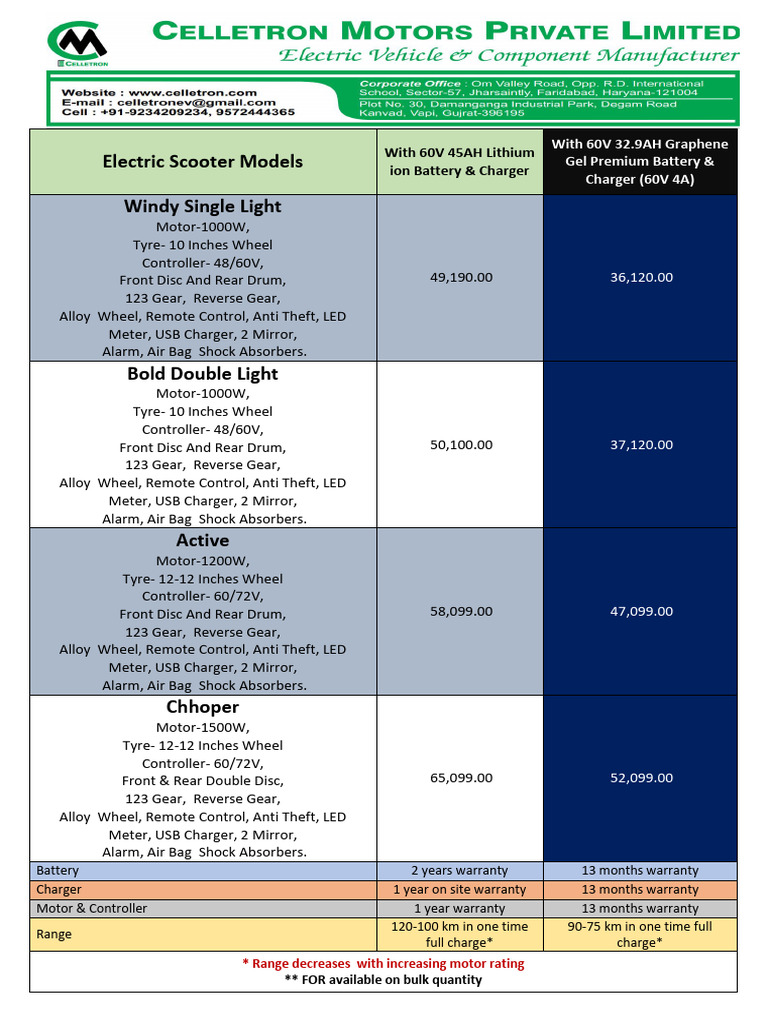 CELLETRON

CELLETRON MOTORS PRIVATE LIMITED
Electric Vehicle & Component Manufacturer

Website : www.celletron.com
E-mail : celletronev@gmail.com
Cell : +91-9234209234, 9572444365

Corporate Office : Om Valley Road, Opp. R.D. International School, Sector-57, Jharsaintly, Faridabad, Haryana-121004
Plot No. 30, Damanganga Industrial Park, Degam Road Kanvad, Vapi, Gujrat-396195

| Electric Scooter Models | With 60V 45AH Lithium ion Battery & Charger | With 60V 32.9AH Graphene Gel Premium Battery & Charger (60V 4A) |
|---|---|---|
| Windy Single Light Motor-1000W, Tyre- 10 Inches Wheel Controller- 48/60V, Front Disc And Rear Drum, 123 Gear, Reverse Gear, Alloy Wheel, Remote Control, Anti Theft, LED Meter, USB Charger, 2 Mirror, Alarm, Air Bag Shock Absorbers. | 49,190.00 | 36,120.00 |
| Bold Double Light Motor-1000W, Tyre- 10 Inches Wheel Controller- 48/60V, Front Disc And Rear Drum, 123 Gear, Reverse Gear, Alloy Wheel, Remote Control, Anti Theft, LED Meter, USB Charger, 2 Mirror, Alarm, Air Bag Shock Absorbers. | 50,100.00 | 37,120.00 |
| Active Motor-1200W, Tyre- 12-12 Inches Wheel Controller- 60/72V, Front Disc And Rear Drum, 123 Gear, Reverse Gear, Alloy Wheel, Remote Control, Anti Theft, LED Meter, USB Charger, 2 Mirror, Alarm, Air Bag Shock Absorbers. | 58,099.00 | 47,099.00 |
| Chhoper Motor-1500W, Tyre- 12-12 Inches Wheel Controller- 60/72V, Front & Rear Double Disc, 123 Gear, Reverse Gear, Alloy Wheel, Remote Control, Anti Theft, LED Meter, USB Charger, 2 Mirror, Alarm, Air Bag Shock Absorbers. | 65,099.00 | 52,099.00 |
| Battery | 2 years warranty | 13 months warranty |
| Charger | 1 year on site warranty | 13 months warranty |
| Motor & Controller | 1 year warranty | 13 months warranty |
| Range | 120-100 km in one time full charge* | 90-75 km in one time full charge* |

* Range decreases with increasing motor rating
** FOR available on bulk quantity